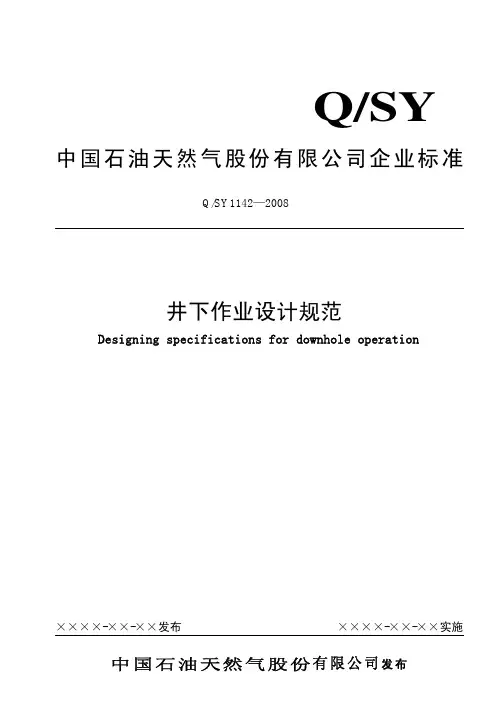 Q/SY

中国石油天然气股份有限公司企业标准

Q/SY 1142—2008

井下作业设计规范

Designing specifications for downhole operation

××××-××-××发布

××××-××-××实施

中国石油天然气股份有限公司发布